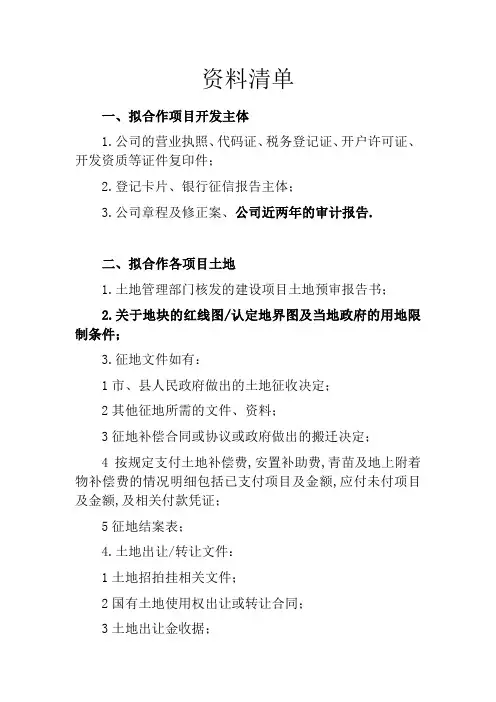 资料清单

一、拟合作项目开发主体

1.公司的营业执照、代码证、税务登记证、开户许可证、开发资质等证件复印件；

2.登记卡片、银行征信报告主体；

3.公司章程及修正案、公司近两年的审计报告.

二、拟合作各项目土地

1.土地管理部门核发的建设项目土地预审报告书；

2.关于地块的红线图/认定地界图及当地政府的用地限制条件；

3.征地文件如有：

1 市、县人民政府做出的土地征收决定；

2 其他征地所需的文件、资料；

3 征地补偿合同或协议或政府做出的搬迁决定；

4 按规定支付土地补偿费,安置补助费,青苗及地上附着物补偿费的情况明细包括已支付项目及金额,应付未付项目及金额,及相关付款凭证；

5 征地结案表；

4.土地出让/转让文件：

1 土地招拍挂相关文件；

2 国有土地使用权出让或转让合同；

3 土地出让金收据；